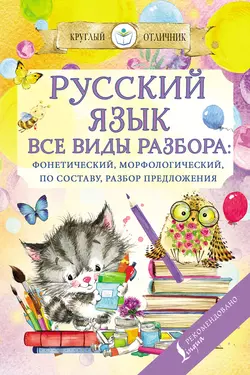 КРУГЛЫЙ ОТЛИЧНИК

РУССКИЙ ЯЗЫК
ВСЕ ВИДЫ РАЗБОРА:
ФОНЕТИЧЕСКИЙ, МОРФОЛОГИЧЕСКИЙ, ПО СОСТАВУ, РАЗБОР ПРЕДЛОЖЕНИЯ

РЕКОМЕНДОВАНО
Lingua